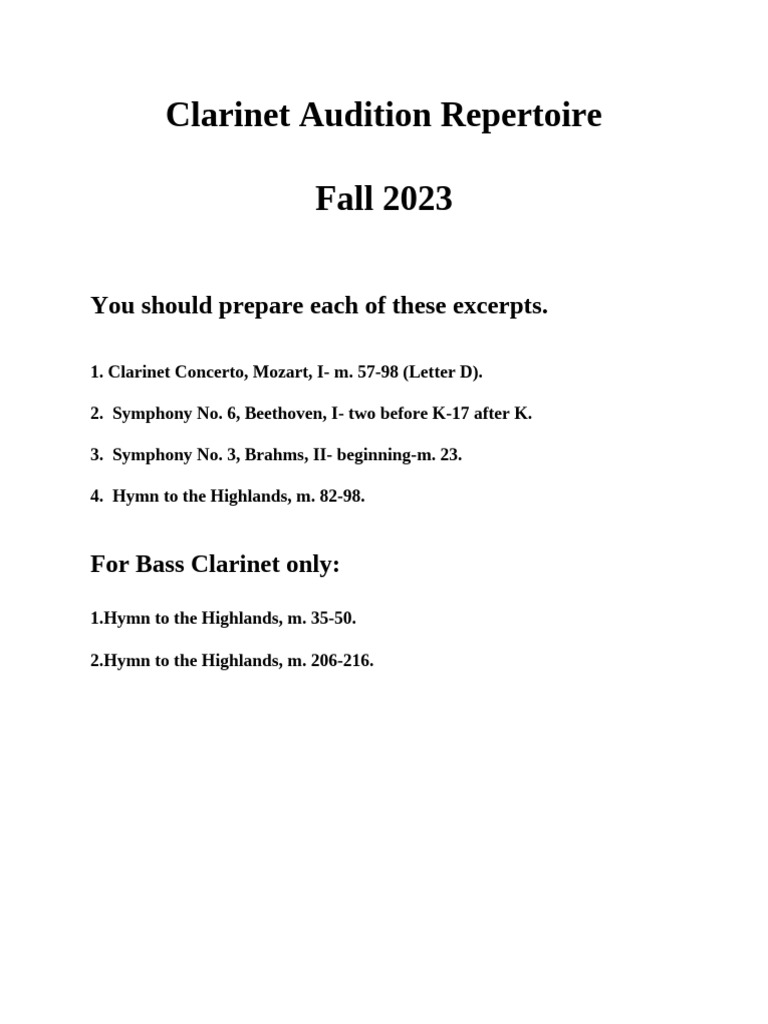 Clarinet Audition Repertoire

Fall 2023

You should prepare each of these excerpts.

1. Clarinet Concerto, Mozart, I- m. 57-98 (Letter D).

2. Symphony No. 6, Beethoven, I- two before K-17 after K.

3. Symphony No. 3, Brahms, II- beginning-m. 23.

4. Hymn to the Highlands, m. 82-98.

For Bass Clarinet only:

1.Hymn to the Highlands, m. 35-50.

2.Hymn to the Highlands, m. 206-216.